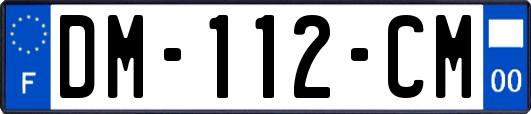 F

DM-112-CM

00